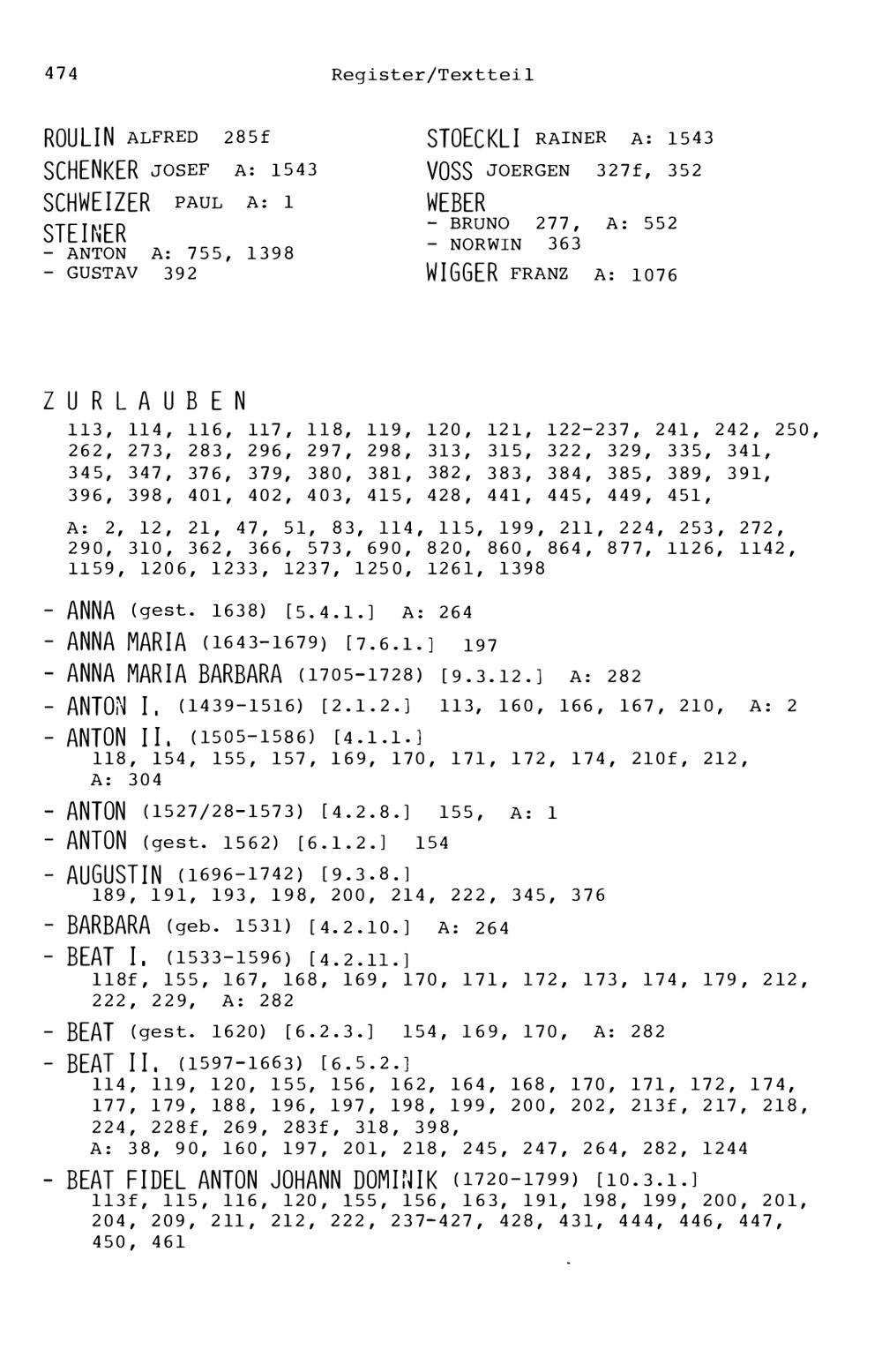 474 Register/Textteil

ROULIN ALFRED 285f

SCHENKER JOSEF A: 1543

SCHWEIZER PAUL A: 1

STEINER
- ANTON A: 755, 1398
- GUSTAV 392

STOECKLI RAINER A: 1543

VOSS JOERGEN 327f, 352

WEBER
- BRUNO 277, A: 552
- NORWIN 363

WIGGER FRANZ A: 1076

ZURLAUBEN
113, 114, 116, 117, 118, 119, 120, 121, 122-237, 241, 242, 250, 262, 273, 283, 296, 297, 298, 313, 315, 322, 329, 335, 341, 345, 347, 376, 379, 380, 381, 382, 383, 384, 385, 389, 391, 396, 398, 401, 402, 403, 415, 428, 441, 445, 449, 451,

A: 2, 12, 21, 47, 51, 83, 114, 115, 199, 211, 224, 253, 272, 290, 310, 362, 366, 573, 690, 820, 860, 864, 877, 1126, 1142, 1159, 1206, 1233, 1237, 1250, 1261, 1398

- ANNA (gest. 1638) [5.4.1.] A: 264
- ANNA MARIA (1643-1679) [7.6.1.] 197
- ANNA MARIA BARBARA (1705-1728) [9.3.12.] A: 282
- ANTON I. (1439-1516) [2.1.2.] 113, 160, 166, 167, 210, A: 2
- ANTON II. (1505-1586) [4.1.1.] 118, 154, 155, 157, 169, 170, 171, 172, 174, 210f, 212, A: 304
- ANTON (1527/28-1573) [4.2.8.] 155, A: 1
- ANTON (gest. 1562) [6.1.2.] 154
- AUGUSTIN (1696-1742) [9.3.8.] 189, 191, 193, 198, 200, 214, 222, 345, 376
- BARBARA (geb. 1531) [4.2.10.] A: 264
- BEAT I. (1533-1596) [4.2.11.] 118f, 155, 167, 168, 169, 170, 171, 172, 173, 174, 179, 212, 222, 229, A: 282
- BEAT (gest. 1620) [6.2.3.] 154, 169, 170, A: 282
- BEAT II. (1597-1663) [6.5.2.] 114, 119, 120, 155, 156, 162, 164, 168, 170, 171, 172, 174, 177, 179, 188, 196, 197, 198, 199, 200, 202, 213f, 217, 218, 224, 228f, 269, 283f, 318, 398,
A: 38, 90, 160, 197, 201, 218, 245, 247, 264, 282, 1244
- BEAT FIDEL ANTON JOHANN DOMINIK (1720-1799) [10.3.1.] 113f, 115, 116, 120, 155, 156, 163, 191, 198, 199, 200, 201, 204, 209, 211, 212, 222, 237-427, 428, 431, 444, 446, 447, 450, 461